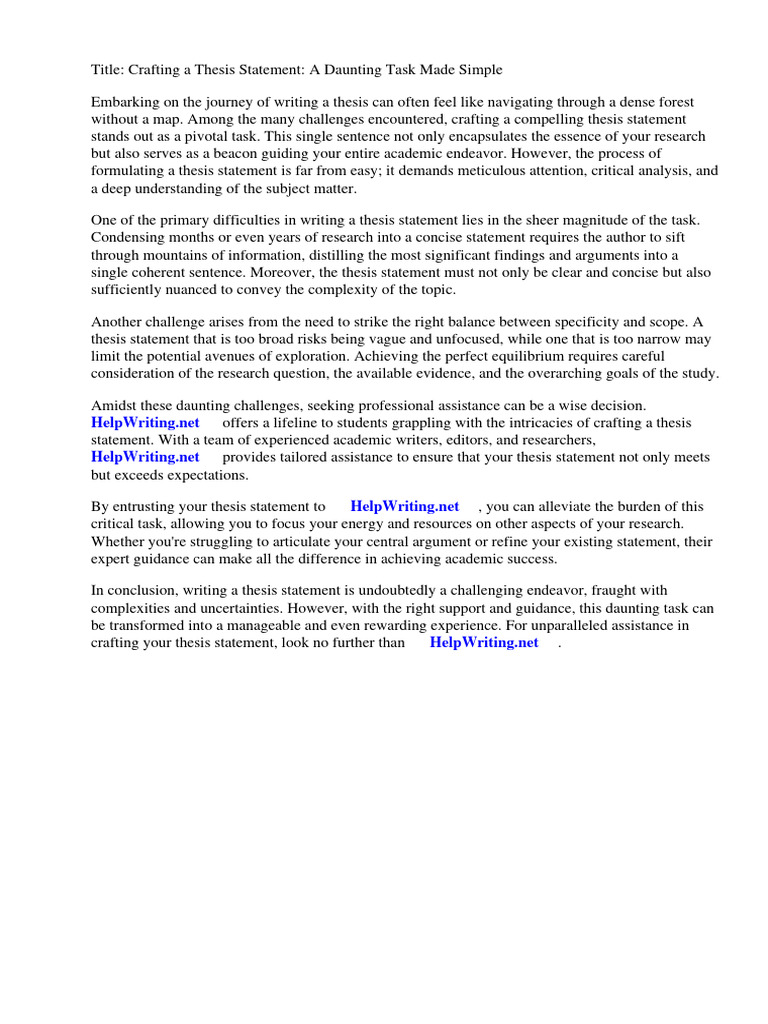 Title: Crafting a Thesis Statement: A Daunting Task Made Simple

Embarking on the journey of writing a thesis can often feel like navigating through a dense forest without a map. Among the many challenges encountered, crafting a compelling thesis statement stands out as a pivotal task. This single sentence not only encapsulates the essence of your research but also serves as a beacon guiding your entire academic endeavor. However, the process of formulating a thesis statement is far from easy; it demands meticulous attention, critical analysis, and a deep understanding of the subject matter.

One of the primary difficulties in writing a thesis statement lies in the sheer magnitude of the task. Condensing months or even years of research into a concise statement requires the author to sift through mountains of information, distilling the most significant findings and arguments into a single coherent sentence. Moreover, the thesis statement must not only be clear and concise but also sufficiently nuanced to convey the complexity of the topic.

Another challenge arises from the need to strike the right balance between specificity and scope. A thesis statement that is too broad risks being vague and unfocused, while one that is too narrow may limit the potential avenues of exploration. Achieving the perfect equilibrium requires careful consideration of the research question, the available evidence, and the overarching goals of the study.

Amidst these daunting challenges, seeking professional assistance can be a wise decision. HelpWriting.net offers a lifeline to students grappling with the intricacies of crafting a thesis statement. With a team of experienced academic writers, editors, and researchers, HelpWriting.net provides tailored assistance to ensure that your thesis statement not only meets but exceeds expectations.

By entrusting your thesis statement to HelpWriting.net , you can alleviate the burden of this critical task, allowing you to focus your energy and resources on other aspects of your research. Whether you're struggling to articulate your central argument or refine your existing statement, their expert guidance can make all the difference in achieving academic success.

In conclusion, writing a thesis statement is undoubtedly a challenging endeavor, fraught with complexities and uncertainties. However, with the right support and guidance, this daunting task can be transformed into a manageable and even rewarding experience. For unparalleled assistance in crafting your thesis statement, look no further than HelpWriting.net .